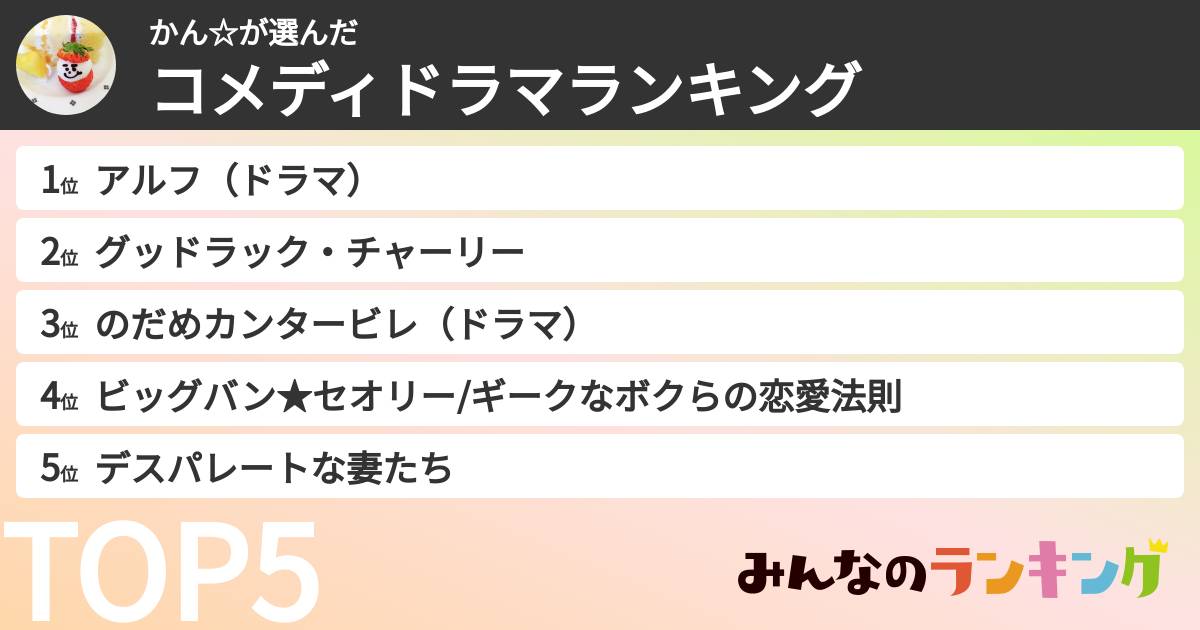 かん☆が選んだ
コメディドラマランキング

1位 アルフ（ドラマ）

2位 グッドラック・チャーリー

3位 のだめカンタービレ（ドラマ）

4位 ビッグバン★セオリー/ギークなボクらの恋愛法則

5位 デスパレートな妻たち

TOP5

みんなのランキング